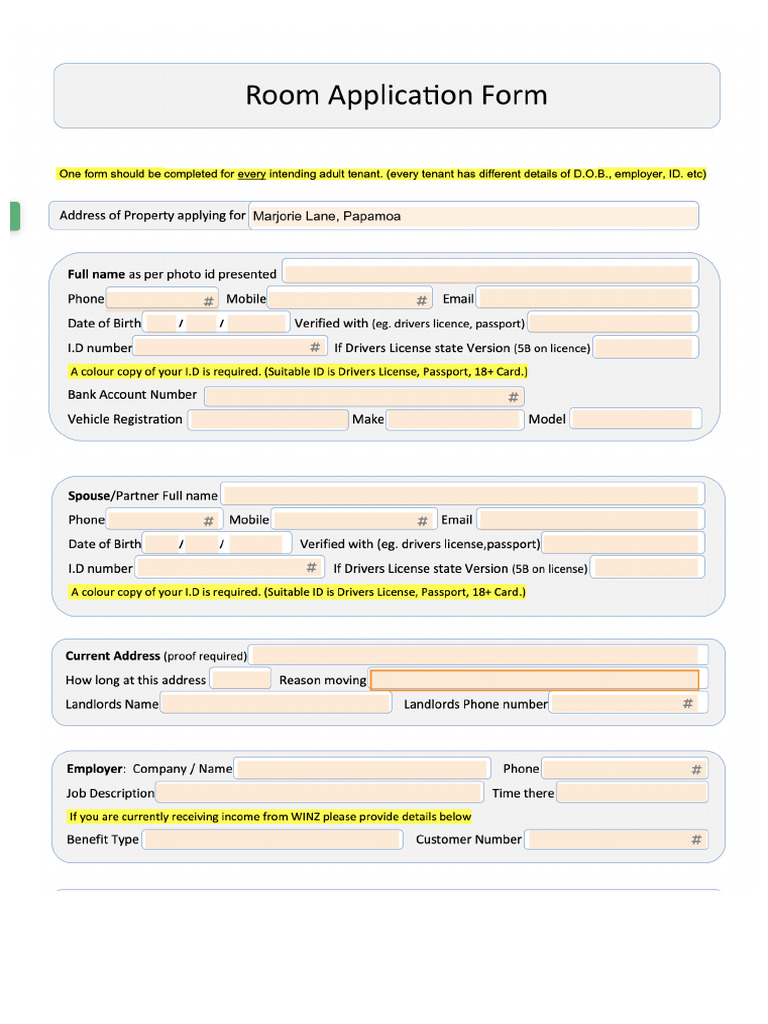 Room Application Form

One form should be completed for every intending adult tenant. (every tenant has different details of D.O.B., employer, ID. etc)

Address of Property applying for Marjorie Lane, Papamoa

Full name as per photo id presented
Phone # Mobile # Email
Date of Birth / / Verified with (eg. drivers licence, passport)
I.D number # If Drivers License state Version (5B on licence)
A colour copy of your I.D is required. (Suitable ID is Drivers License, Passport, 18+ Card.)
Bank Account Number #
Vehicle Registration Make Model

Spouse/Partner Full name
Phone # Mobile # Email
Date of Birth / / Verified with (eg. drivers license,passport)
I.D number # If Drivers License state Version (5B on license)
A colour copy of your I.D is required. (Suitable ID is Drivers License, Passport, 18+ Card.)

Current Address (proof required)
How long at this address Reason moving
Landlords Name Landlords Phone number #

Employer: Company / Name Phone #
Job Description Time there
If you are currently receiving income from WINZ please provide details below
Benefit Type Customer Number #